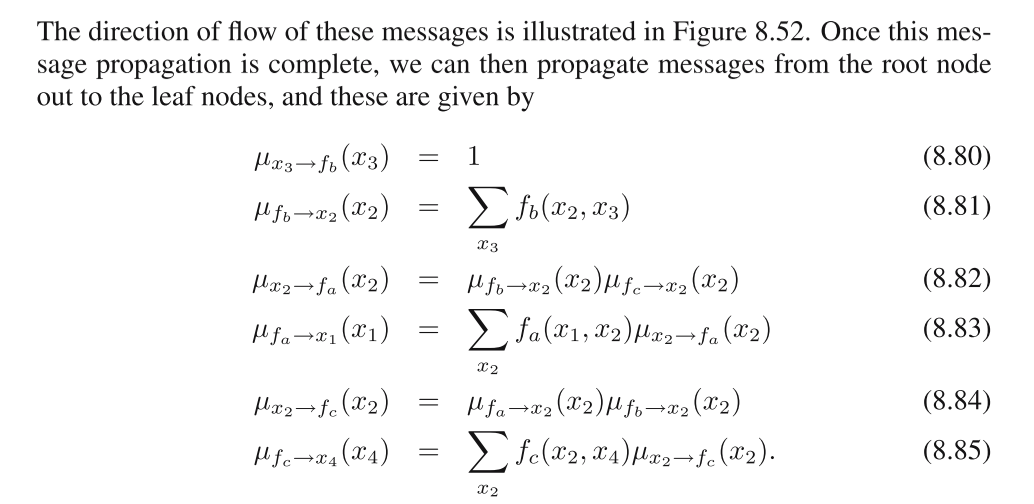 The direction of flow of these messages is illustrated in Figure 8.52. Once this message propagation is complete, we can then propagate messages from the root node out to the leaf nodes, and these are given by

$\mu_{x_3 \to f_b}(x_3) = 1$ (8.80)

$\mu_{f_b \to x_2}(x_2) = \sum_{x_3} f_b(x_2, x_3)$ (8.81)

$\mu_{x_2 \to f_a}(x_2) = \mu_{f_b \to x_2}(x_2)\mu_{f_c \to x_2}(x_2)$ (8.82)

$\mu_{f_a \to x_1}(x_1) = \sum_{x_2} f_a(x_1, x_2)\mu_{x_2 \to f_a}(x_2)$ (8.83)

$\mu_{x_2 \to f_c}(x_2) = \mu_{f_a \to x_2}(x_2)\mu_{f_b \to x_2}(x_2)$ (8.84)

$\mu_{f_c \to x_4}(x_4) = \sum_{x_2} f_c(x_2, x_4)\mu_{x_2 \to f_c}(x_2).$ (8.85)